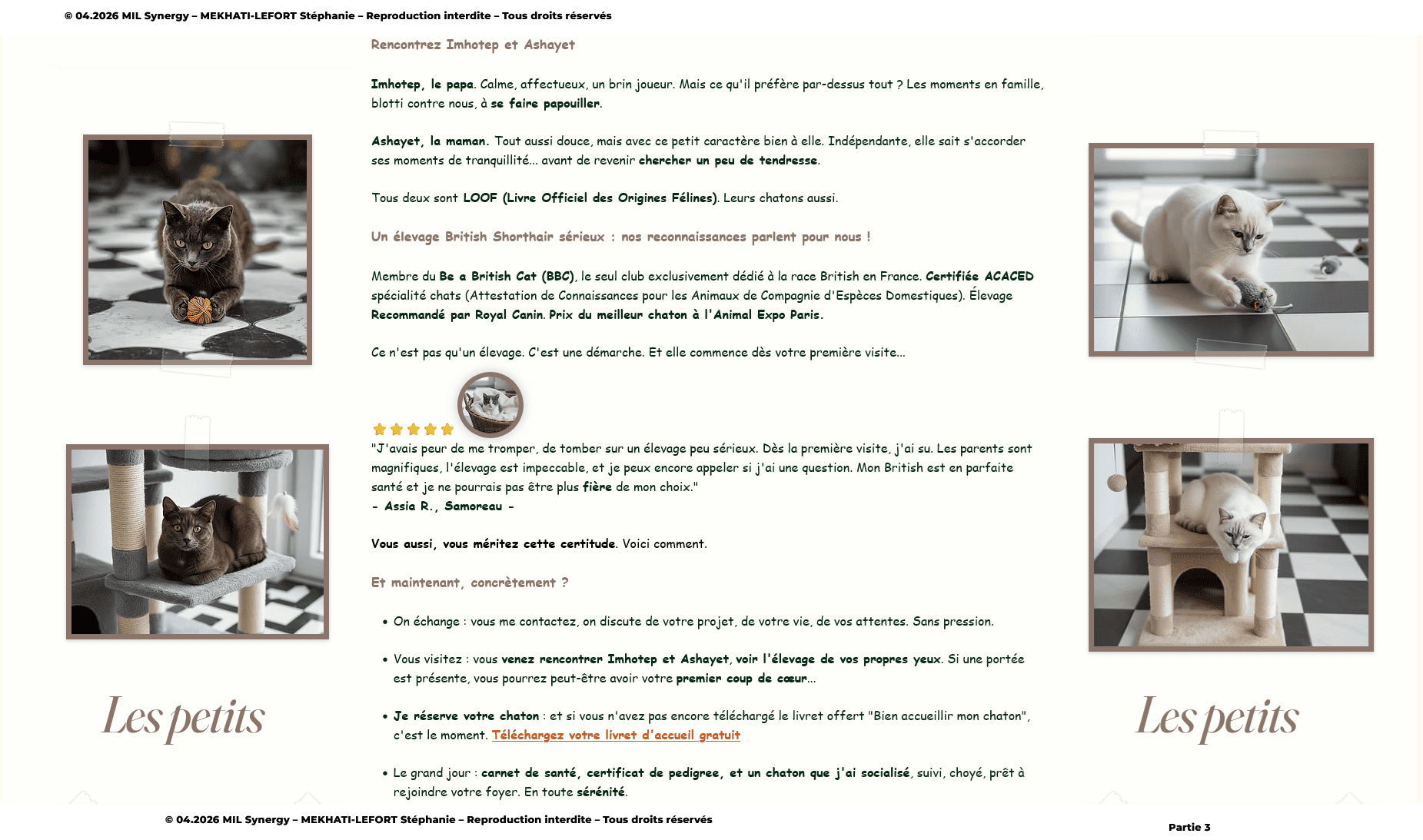 © 04.2026 MIL Synergy – MEKHATI-LEFORT Stéphanie – Reproduction interdite – Tous droits réservés

Rencontrez Imhotep et Ashayet

Imhotep, le papa. Calme, affectueux, un brin joueur. Mais ce qu'il préfère par-dessus tout ? Les moments en famille, blotti contre nous, à se faire papouiller.

Ashayet, la maman. Tout aussi douce, mais avec ce petit caractère bien à elle. Indépendante, elle sait s'accorder ses moments de tranquillité... avant de revenir chercher un peu de tendresse.

Tous deux sont LOOF (Livre Officiel des Origines Félines). Leurs chatons aussi.

Un élevage British Shorthair sérieux : nos reconnaissances parlent pour nous !

Membre du Be a British Cat (BBC), le seul club exclusivement dédié à la race British en France. Certifiée ACACED spécialité chats (Attestation de Connaissances pour les Animaux de Compagnie d'Espèces Domestiques). Élevage Recommandé par Royal Canin. Prix du meilleur chaton à l'Animal Expo Paris.

Ce n'est pas qu'un élevage. C'est une démarche. Et elle commence dès votre première visite...

"J'avais peur de me tromper, de tomber sur un élevage peu sérieux. Dès la première visite, j'ai su. Les parents sont magnifiques, l'élevage est impeccable, et je peux encore appeler si j'ai une question. Mon British est en parfaite santé et je ne pourrais pas être plus fière de mon choix."
- Assia R., Samoreau -

Vous aussi, vous méritez cette certitude. Voici comment.

Et maintenant, concrètement ?

• On échange : vous me contactez, on discute de votre projet, de votre vie, de vos attentes. Sans pression.

• Vous visitez : vous venez rencontrer Imhotep et Ashayet, voir l'élevage de vos propres yeux. Si une portée est présente, vous pourrez peut-être avoir votre premier coup de cœur...

• Je réserve votre chaton : et si vous n'avez pas encore téléchargé le livret offert "Bien accueillir mon chaton", c'est le moment. Téléchargez votre livret d'accueil gratuit

• Le grand jour : carnet de santé, certificat de pedigree, et un chaton que j'ai socialisé, suivi, choyé, prêt à rejoindre votre foyer. En toute sérénité.

Les petits

Les petits

© 04.2026 MIL Synergy – MEKHATI-LEFORT Stéphanie – Reproduction interdite – Tous droits réservés

Partie 3